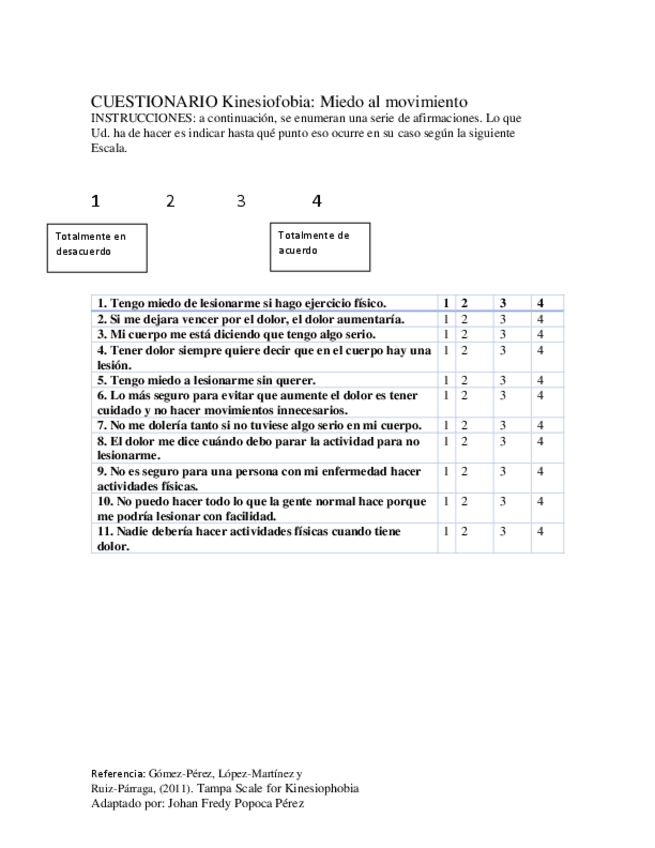 CUESTIONARIO Kinesiofobia: Miedo al movimiento
INSTRUCCIONES: a continuación, se enumeran una serie de afirmaciones. Lo que Ud. ha de hacer es indicar hasta qué punto eso ocurre en su caso según la siguiente Escala.

1 2 3 4

Totalmente en desacuerdo

Totalmente de acuerdo

| 1. Tengo miedo de lesionarme si hago ejercicio físico. | 1 | 2 | 3 | 4 |
|---|---|---|---|---|
| 2. Si me dejara vencer por el dolor, el dolor aumentaría. | 1 | 2 | 3 | 4 |
| 3. Mi cuerpo me está diciendo que tengo algo serio. | 1 | 2 | 3 | 4 |
| 4. Tener dolor siempre quiere decir que en el cuerpo hay una lesión. | 1 | 2 | 3 | 4 |
| 5. Tengo miedo a lesionarme sin querer. | 1 | 2 | 3 | 4 |
| 6. Lo más seguro para evitar que aumente el dolor es tener cuidado y no hacer movimientos innecesarios. | 1 | 2 | 3 | 4 |
| 7. No me dolería tanto si no tuviese algo serio en mi cuerpo. | 1 | 2 | 3 | 4 |
| 8. El dolor me dice cuándo debo parar la actividad para no lesionarme. | 1 | 2 | 3 | 4 |
| 9. No es seguro para una persona con mi enfermedad hacer actividades físicas. | 1 | 2 | 3 | 4 |
| 10. No puedo hacer todo lo que la gente normal hace porque me podría lesionar con facilidad. | 1 | 2 | 3 | 4 |
| 11. Nadie debería hacer actividades físicas cuando tiene dolor. | 1 | 2 | 3 | 4 |

Referencia: Gómez-Pérez, López-Martínez y Ruiz-Párraga, (2011). Tampa Scale for Kinesiophobia
Adaptado por: Johan Fredy Popoca Pérez